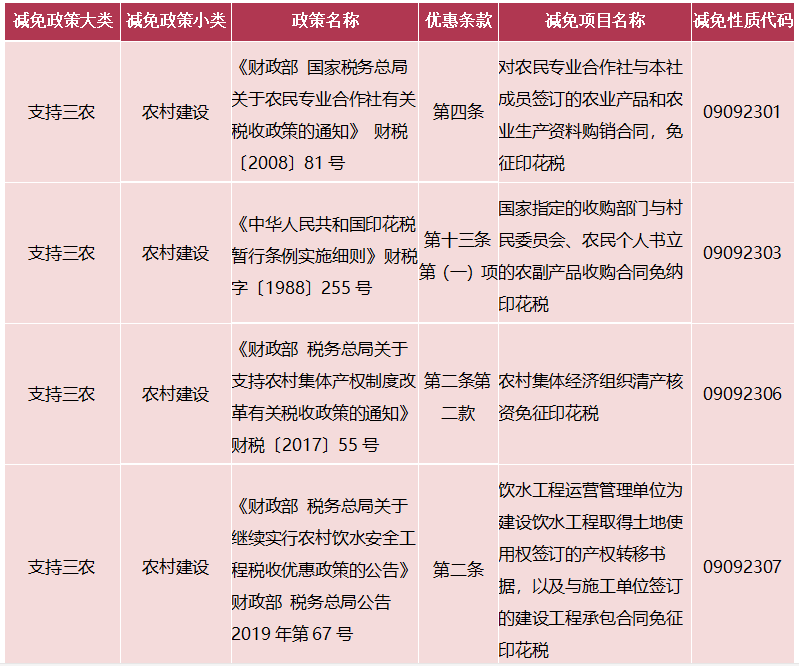 | 减免政策大类 | 减免政策小类 | 政策名称 | 优惠条款 | 减免项目名称 | 减免性质代码 |
|---|---|---|---|---|---|
| 支持三农 | 农村建设 | 《财政部 国家税务总局关于农民专业合作社有关税收政策的通知》 财税〔2008〕81 号 | 第四条 | 对农民专业合作社与本社成员签订的农业产品和农业生产资料购销合同，免征印花税 | 09092301 |
| 支持三农 | 农村建设 | 《中华人民共和国印花税暂行条例实施细则》财税字〔1988〕255 号 | 第十三条第（一）项 | 国家指定的收购部门与村民委员会、农民个人书立的农副产品收购合同免纳印花税 | 09092303 |
| 支持三农 | 农村建设 | 《财政部 税务总局关于支持农村集体产权制度改革有关税收政策的通知》财税〔2017〕55 号 | 第二条第二款 | 农村集体经济组织清产核资免征印花税 | 09092306 |
| 支持三农 | 农村建设 | 《财政部 税务总局关于继续实行农村饮水安全工程税收优惠政策的公告》财政部 税务总局公告 2019 年第 67 号 | 第二条 | 饮水工程运营管理单位为建设饮水工程取得土地使用权签订的产权转移书据，以及与施工单位签订的建设工程承包合同免征印花税 | 09092307 |